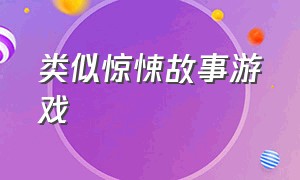 类似惊悚故事游戏